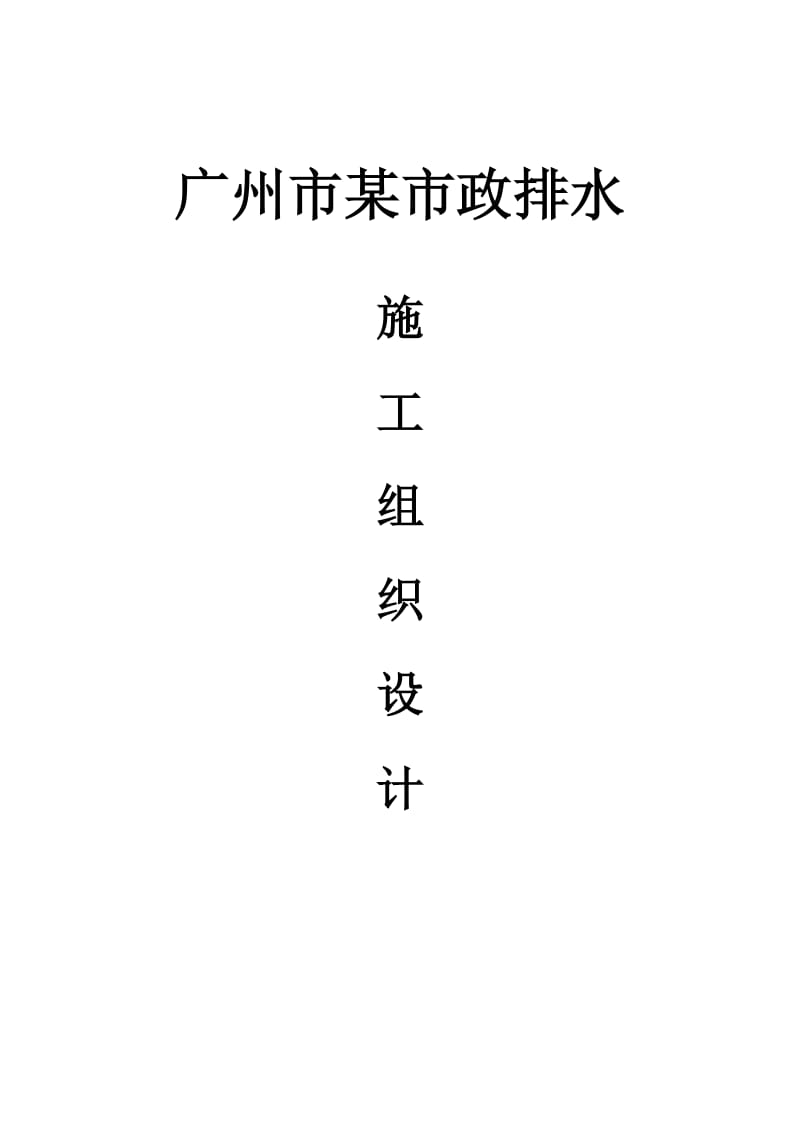 广州市某市政排水

施

工

组

织

设

计